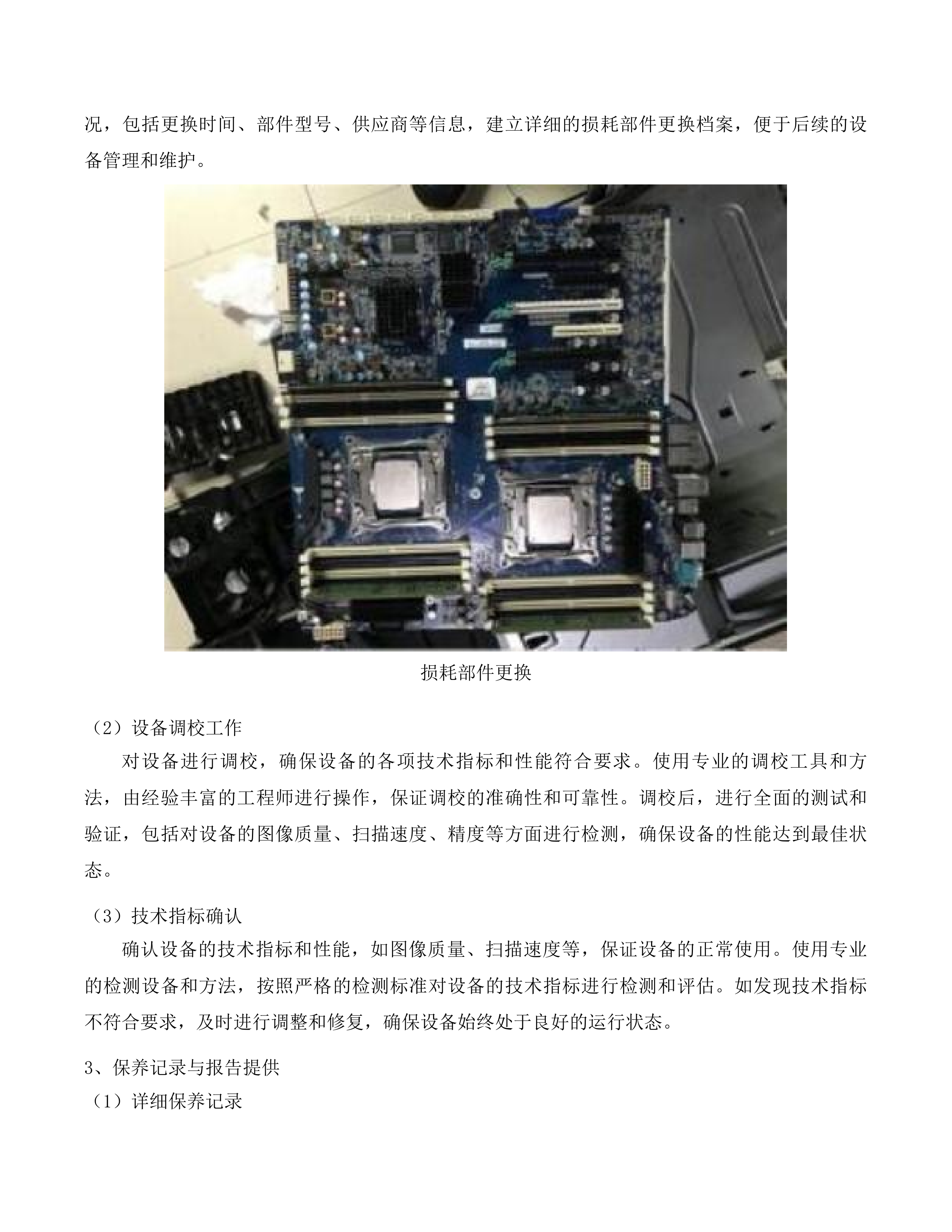 况，包括更换时间、部件型号、供应商等信息，建立详细的损耗部件更换档案，便于后续的设备管理和维护。

损耗部件更换

（2）设备调校工作

对设备进行调校，确保设备的各项技术指标和性能符合要求。使用专业的调校工具和方法，由经验丰富的工程师进行操作，保证调校的准确性和可靠性。调校后，进行全面的测试和验证，包括对设备的图像质量、扫描速度、精度等方面进行检测，确保设备的性能达到最佳状态。

（3）技术指标确认

确认设备的技术指标和性能，如图像质量、扫描速度等，保证设备的正常使用。使用专业的检测设备和方法，按照严格的检测标准对设备的技术指标进行检测和评估。如发现技术指标不符合要求，及时进行调整和修复，确保设备始终处于良好的运行状态。

3、保养记录与报告提供

（1）详细保养记录